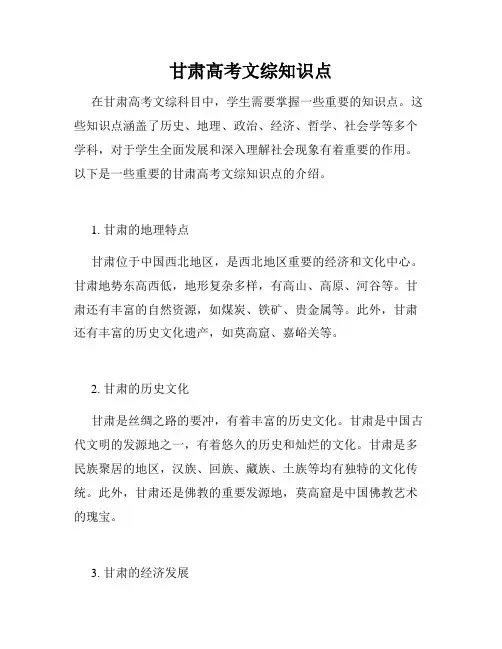 甘肃高考文综知识点

在甘肃高考文综科目中，学生需要掌握一些重要的知识点。这些知识点涵盖了历史、地理、政治、经济、哲学、社会学等多个学科，对于学生全面发展和深入理解社会现象有着重要的作用。以下是一些重要的甘肃高考文综知识点的介绍。

1. 甘肃的地理特点

甘肃位于中国西北地区，是西北地区重要的经济和文化中心。甘肃地势东高西低，地形复杂多样，有高山、高原、河谷等。甘肃还有丰富的自然资源，如煤炭、铁矿、贵金属等。此外，甘肃还有丰富的历史文化遗产，如莫高窟、嘉峪关等。

2. 甘肃的历史文化

甘肃是丝绸之路的要冲，有着丰富的历史文化。甘肃是中国古代文明的发源地之一，有着悠久的历史和灿烂的文化。甘肃是多民族聚居的地区，汉族、回族、藏族、土族等均有独特的文化传统。此外，甘肃还是佛教的重要发源地，莫高窟是中国佛教艺术的瑰宝。

3. 甘肃的经济发展